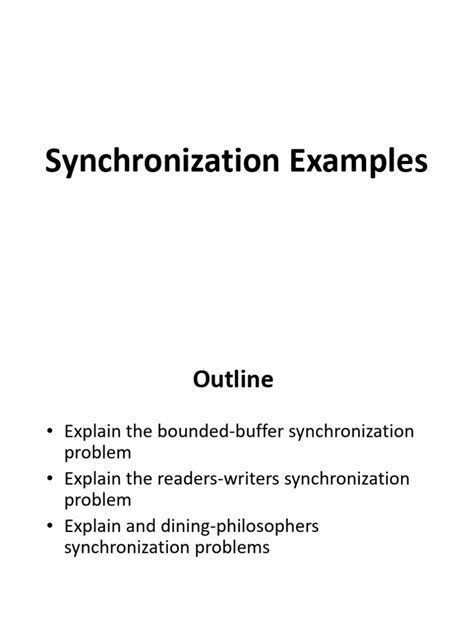 Synchronization Examples

Outline

• Explain the bounded-buffer synchronization problem
• Explain the readers-writers synchronization problem
• Explain and dining-philosophers synchronization problems